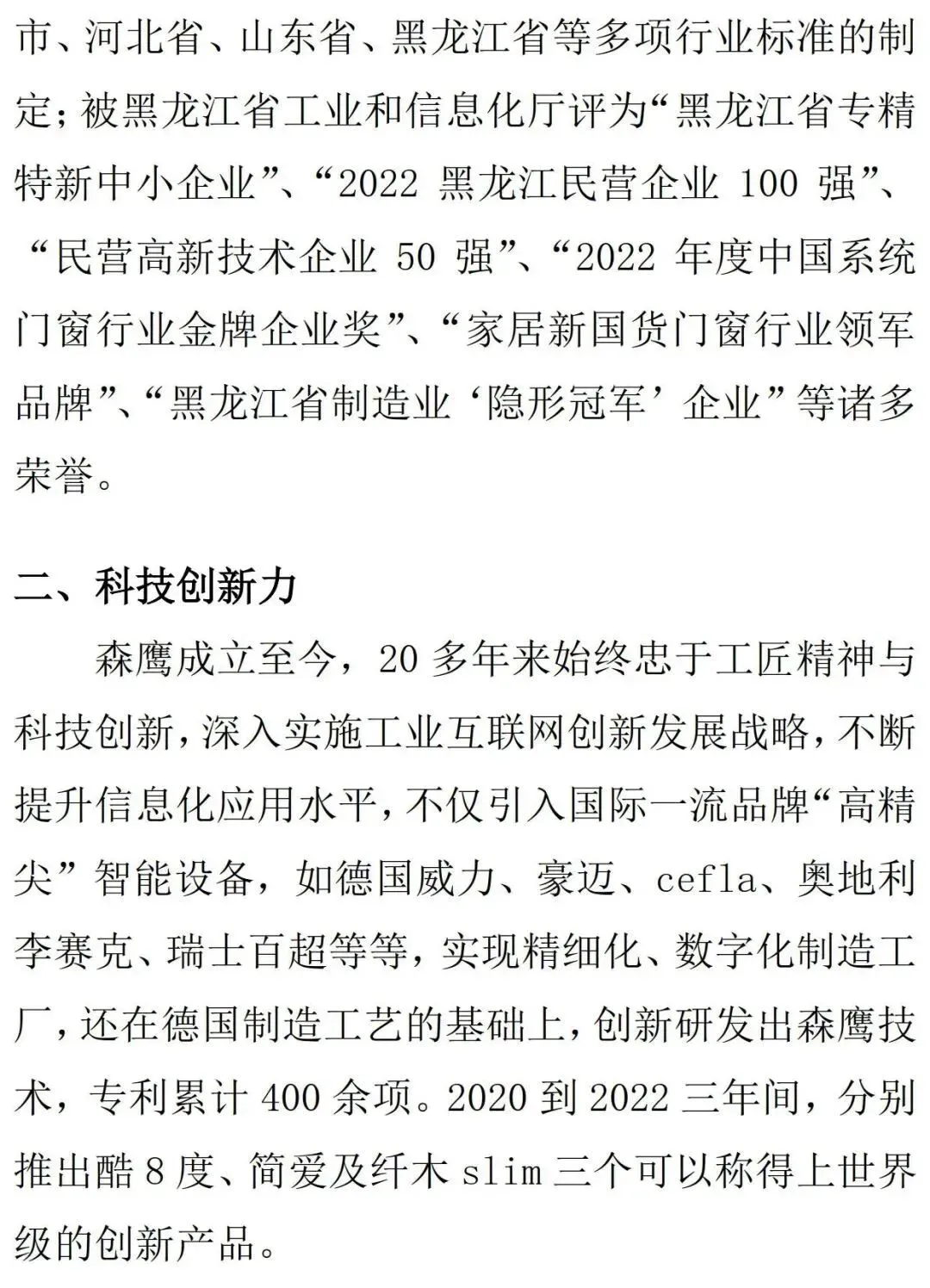 市、河北省、山东省、黑龙江省等多项行业标准的制定；被黑龙江省工业和信息化厅评为“黑龙江省专精特新中小企业”、“2022 黑龙江民营企业 100 强”、“民营高新技术企业 50 强”、“2022 年度中国系统门窗行业金牌企业奖”、“家居新国货门窗行业领军品牌”、“黑龙江省制造业‘隐形冠军’企业”等诸多荣誉。

二、科技创新力

森鹰成立至今，20 多年来始终忠于工匠精神与科技创新，深入实施工业互联网创新发展战略，不断提升信息化应用水平，不仅引入国际一流品牌“高精尖”智能设备，如德国威力、豪迈、cefla、奥地利李赛克、瑞士百超等等，实现精细化、数字化制造工厂，还在德国制造工艺的基础上，创新研发出森鹰技术，专利累计 400 余项。2020 到 2022 三年间，分别推出酷 8 度、简爱及纤木 slim 三个可以称得上世界级的创新产品。